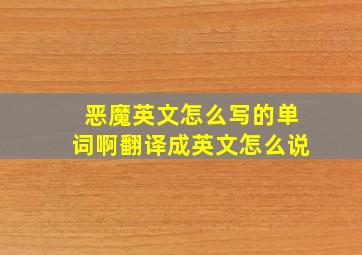 恶魔英文怎么写的单词啊翻译成英文怎么说